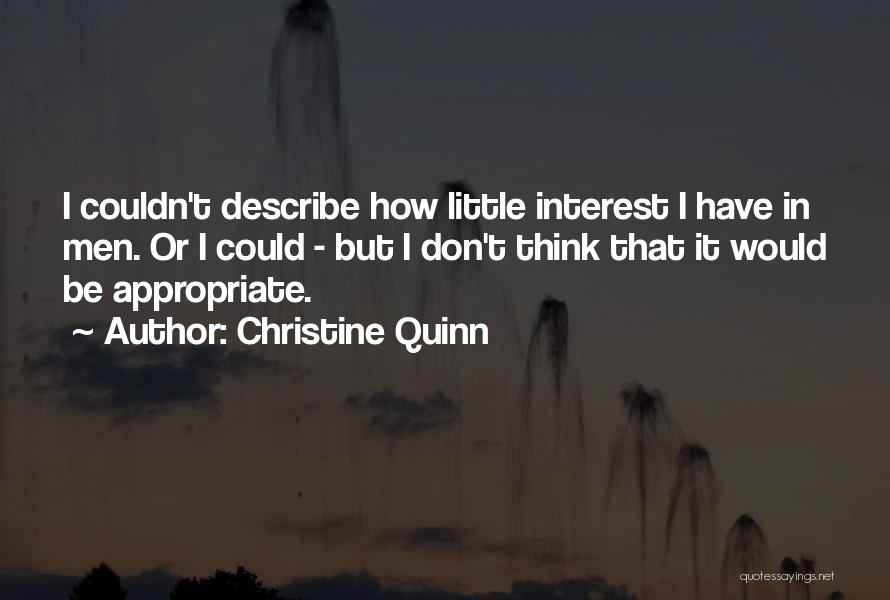 I couldn't describe how little interest I have in men. Or I could - but I don't think that it would be appropriate.

~ Author: Christine Quinn

quotessayings.net